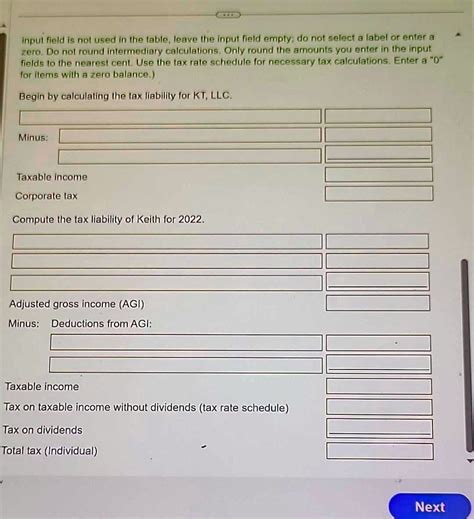 input field is not used in the table, leave the input field empty; do not select a label or enter a zero. Do not round intermediary calculations. Only round the amounts you enter in the input fields to the nearest cent. Use the tax rate schedule for necessary tax calculations. Enter a "0" for items with a zero balance.)

Begin by calculating the tax liability for KT, LLC.

Minus:

Taxable income

Corporate tax

Compute the tax liability of Keith for 2022.

Adjusted gross income (AGI)

Minus: Deductions from AGI:

Taxable income

Tax on taxable income without dividends (tax rate schedule)

Tax on dividends

Total tax (Individual)

Next